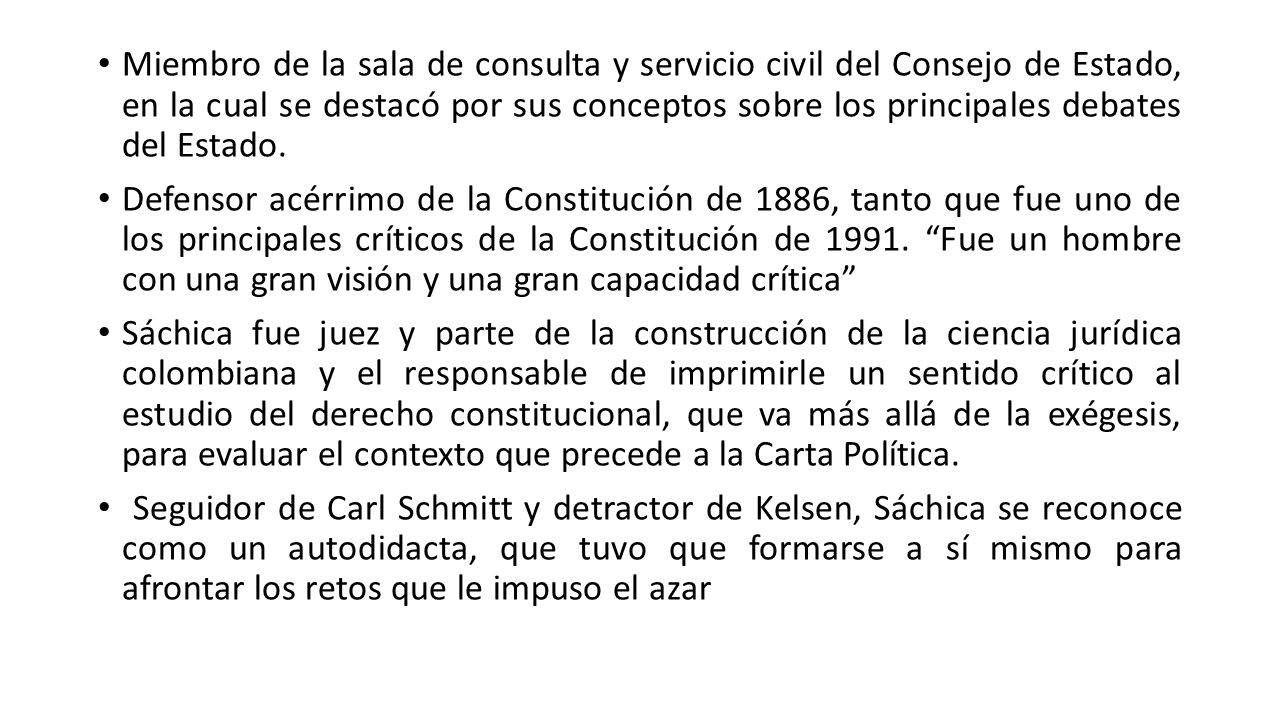 • Miembro de la sala de consulta y servicio civil del Consejo de Estado, en la cual se destacó por sus conceptos sobre los principales debates del Estado.

• Defensor acérrimo de la Constitución de 1886, tanto que fue uno de los principales críticos de la Constitución de 1991. “Fue un hombre con una gran visión y una gran capacidad crítica”

• Sáchica fue juez y parte de la construcción de la ciencia jurídica colombiana y el responsable de imprimirle un sentido crítico al estudio del derecho constitucional, que va más allá de la exégesis, para evaluar el contexto que precede a la Carta Política.

• Seguidor de Carl Schmitt y detractor de Kelsen, Sáchica se reconoce como un autodidacta, que tuvo que formarse a sí mismo para afrontar los retos que le impuso el azar